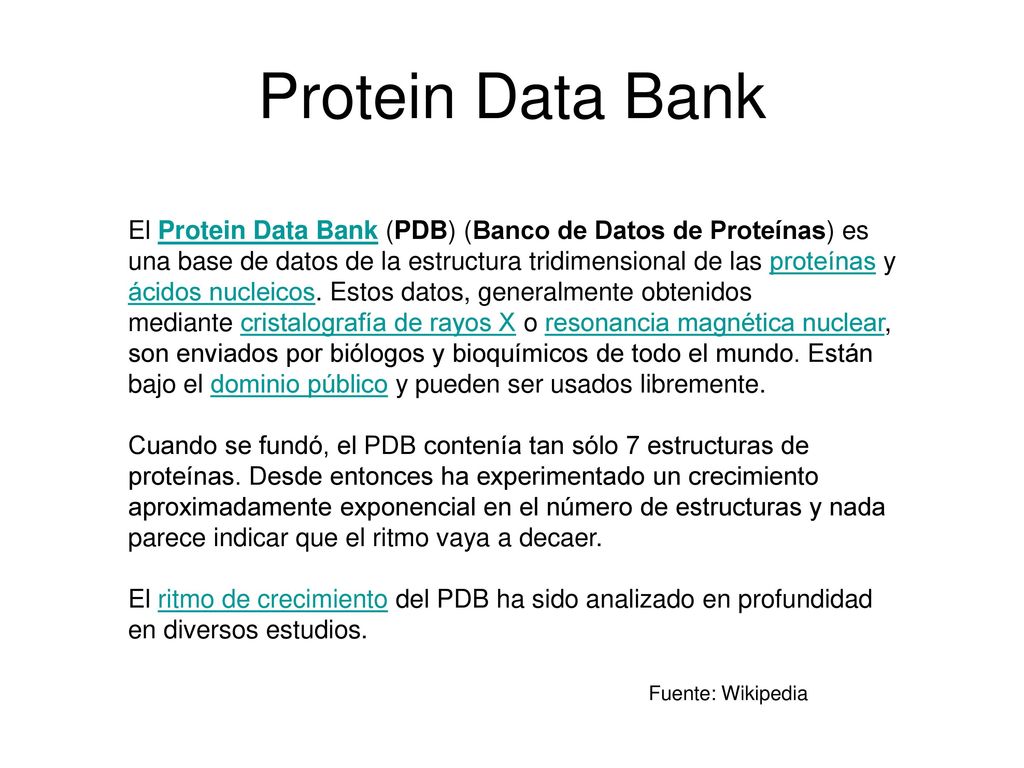 Protein Data Bank

El Protein Data Bank (PDB) (Banco de Datos de Proteínas) es una base de datos de la estructura tridimensional de las proteínas y ácidos nucleicos. Estos datos, generalmente obtenidos mediante cristalografía de rayos X o resonancia magnética nuclear, son enviados por biólogos y bioquímicos de todo el mundo. Están bajo el dominio público y pueden ser usados libremente.

Cuando se fundó, el PDB contenía tan sólo 7 estructuras de proteínas. Desde entonces ha experimentado un crecimiento aproximadamente exponencial en el número de estructuras y nada parece indicar que el ritmo vaya a decaer.

El ritmo de crecimiento del PDB ha sido analizado en profundidad en diversos estudios.

Fuente: Wikipedia